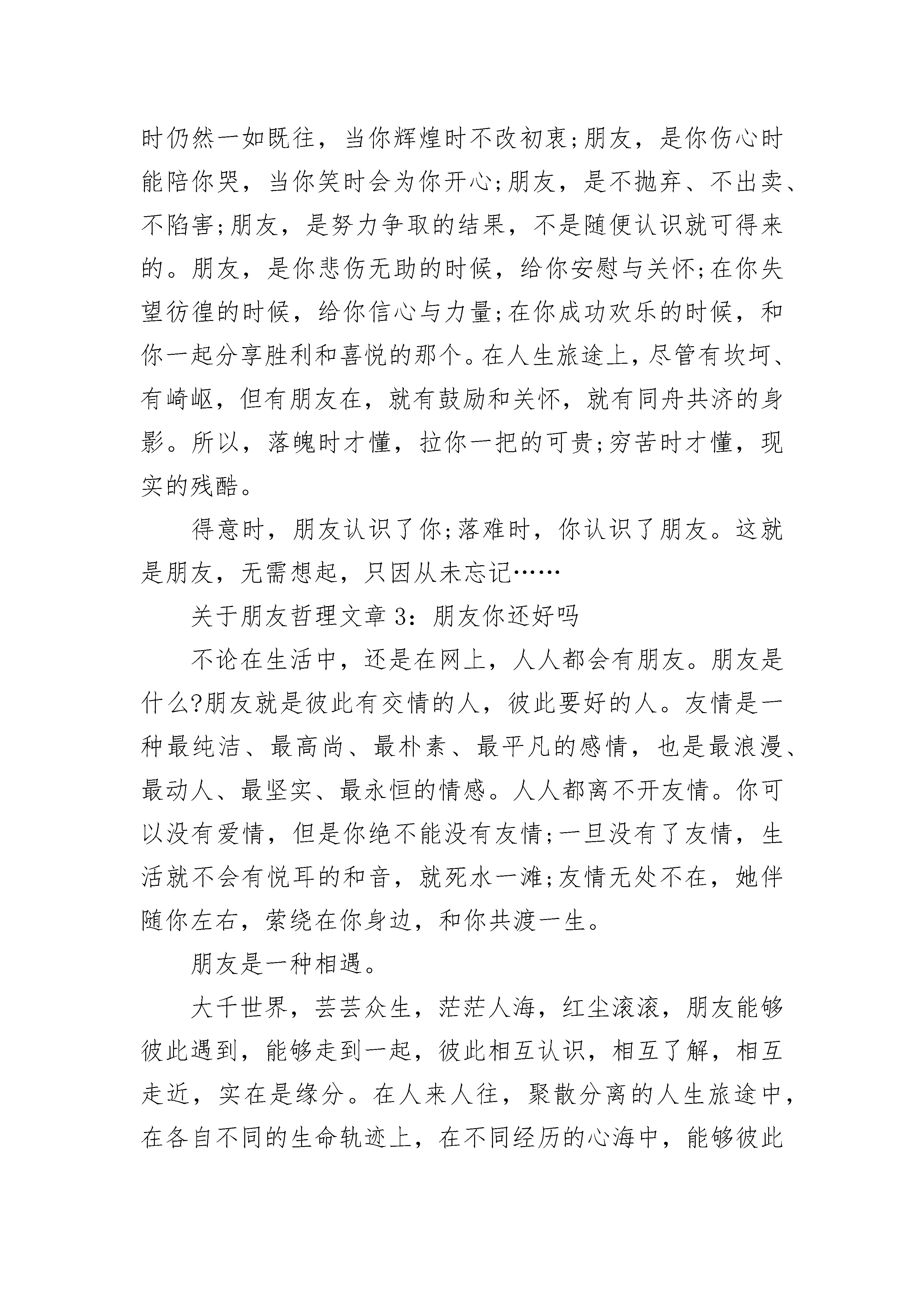 时仍然一如既往，当你辉煌时不改初衷;朋友，是你伤心时能陪你哭，当你笑时会为你开心;朋友，是不抛弃、不出卖、不陷害;朋友，是努力争取的结果，不是随便认识就可得来的。朋友，是你悲伤无助的时候，给你安慰与关怀;在你失望彷徨的时候，给你信心与力量;在你成功欢乐的时候，和你一起分享胜利和喜悦的那个。在人生旅途上，尽管有坎坷、有崎岖，但有朋友在，就有鼓励和关怀，就有同舟共济的身影。所以，落魄时才懂，拉你一把的可贵;穷苦时才懂，现实的残酷。

得意时，朋友认识了你;落难时，你认识了朋友。这就是朋友，无需想起，只因从未忘记……

关于朋友哲理文章 3：朋友你还好吗

不论在生活中，还是在网上，人人都会有朋友。朋友是什么?朋友就是彼此有交情的人，彼此要好的人。友情是一种最纯洁、最高尚、最朴素、最平凡的感情，也是最浪漫、最动人、最坚实、最永恒的情感。人人都离不开友情。你可以没有爱情，但是你绝不能没有友情;一旦没有了友情，生活就不会有悦耳的和音，就死水一滩;友情无处不在，她伴随你左右，萦绕在你身边，和你共渡一生。

朋友是一种相遇。

大千世界，芸芸众生，茫茫人海，红尘滚滚，朋友能够彼此遇到，能够走到一起，彼此相互认识，相互了解，相互走近，实在是缘分。在人来人往，聚散分离的人生旅途中，在各自不同的生命轨迹上，在不同经历的心海中，能够彼此